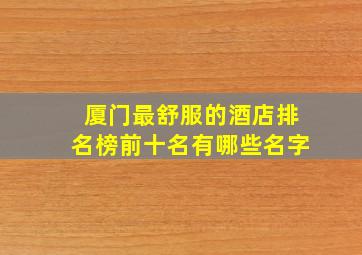 厦门最舒服的酒店排名榜前十名有哪些名字